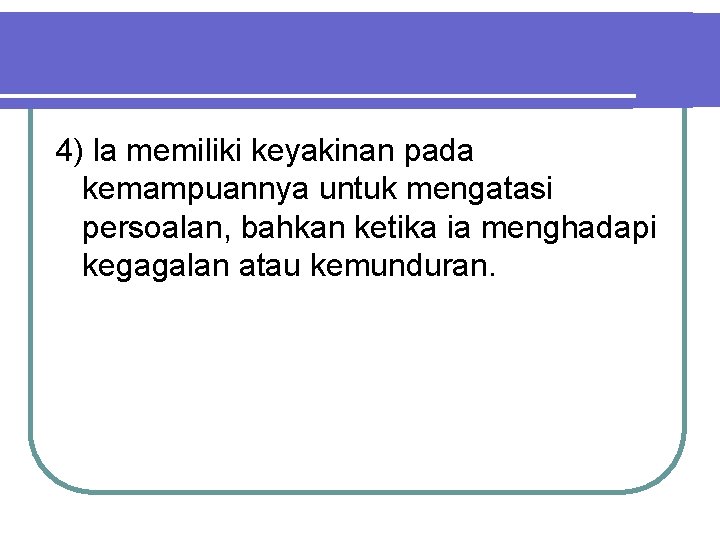 4) Ia memiliki keyakinan pada kemampuannya untuk mengatasi persoalan, bahkan ketika ia menghadapi kegagalan atau kemunduran.